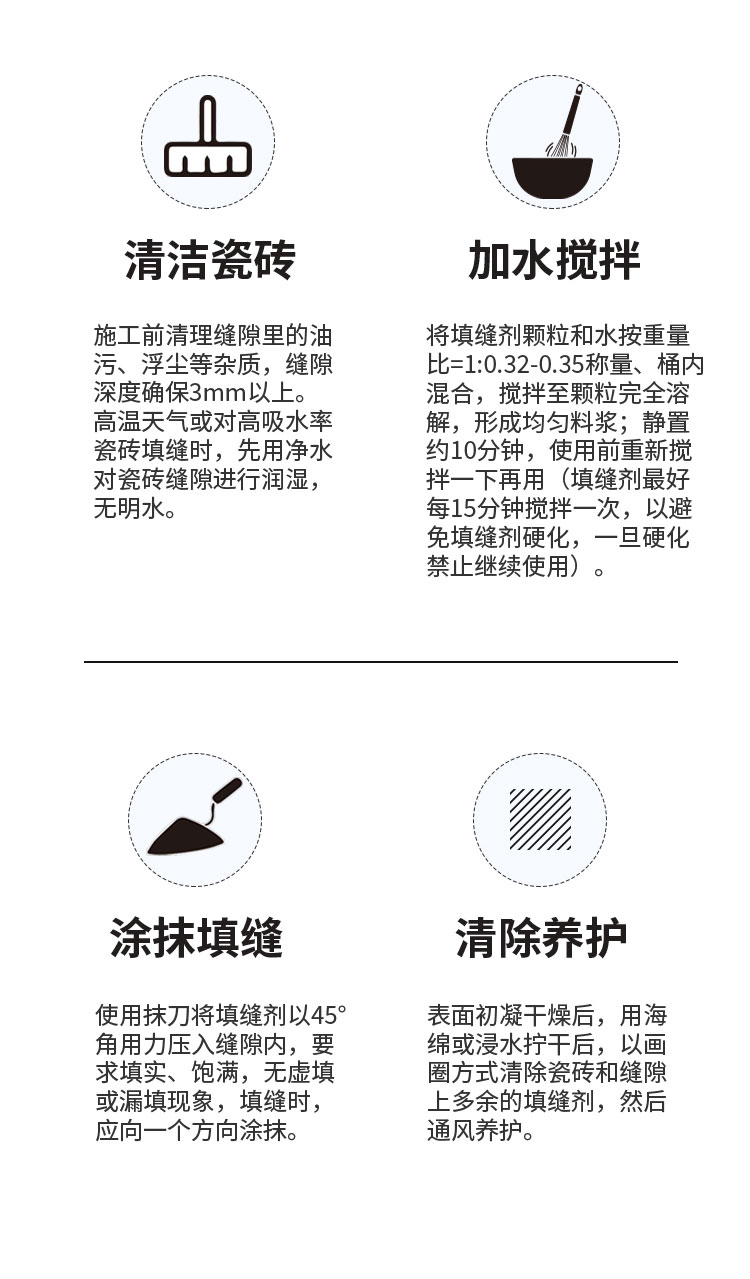 清洁瓷砖

施工前清理缝隙里的油污、浮尘等杂质，缝隙深度确保3mm以上。高温天气或对高吸水率瓷砖填缝时，先用净水对瓷砖缝隙进行润湿，无明水。

加水搅拌

将填缝剂颗粒和水按重量比=1:0.32-0.35称量、桶内混合，搅拌至颗粒完全溶解，形成均匀料浆；静置约10分钟，使用前重新搅拌一下再用（填缝剂最好每15分钟搅拌一次，以避免填缝剂硬化，一旦硬化禁止继续使用）。

涂抹填缝

使用抹刀将填缝剂以45°角用力压入缝隙内，要求填实、饱满，无虚填或漏填现象，填缝时，应向一个方向涂抹。

清除养护

表面初凝干燥后，用海绵或浸水拧干后，以画圈方式清除瓷砖和缝隙上多余的填缝剂，然后通风养护。